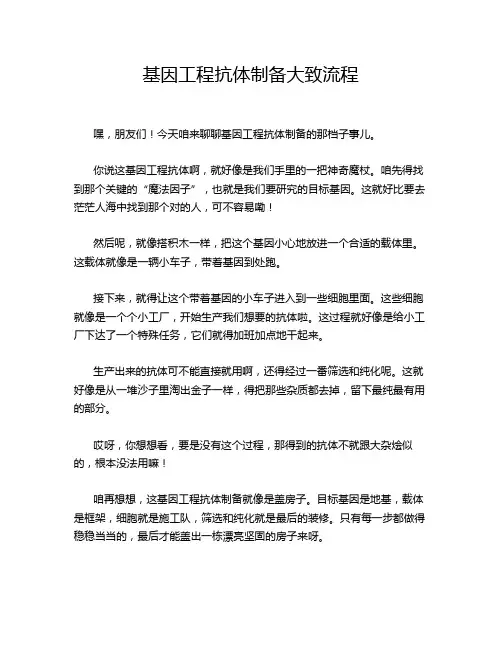 基因工程抗体制备大致流程

嘿，朋友们！今天咱来聊聊基因工程抗体制备的那档子事儿。

你说这基因工程抗体啊，就好像是我们手里的一把神奇魔杖。咱先得找到那个关键的“魔法因子”，也就是我们要研究的目标基因。这就好比要去茫茫人海中找到那个对的人，可不容易嘞！

然后呢，就像搭积木一样，把这个基因小心地放进一个合适的载体里。这载体就像是一辆小车子，带着基因到处跑。

接下来，就得让这个带着基因的小车子进入到一些细胞里面。这些细胞就像是一个个小工厂，开始生产我们想要的抗体啦。这过程就好像是给小工厂下达了一个特殊任务，它们就得加班加点地干起来。

生产出来的抗体可不能直接就用啊，还得经过一番筛选和纯化呢。这就好像是从一堆沙子里淘出金子一样，得把那些杂质都去掉，留下最纯最有用的部分。

哎呀，你想想看，要是没有这个过程，那得到的抗体不就跟大杂烩似的，根本没法用嘛！

咱再想想，这基因工程抗体制备就像是盖房子。目标基因是地基，载体是框架，细胞就是施工队，筛选和纯化就是最后的装修。只有每一步都做得稳稳当当的，最后才能盖出一栋漂亮坚固的房子来呀。